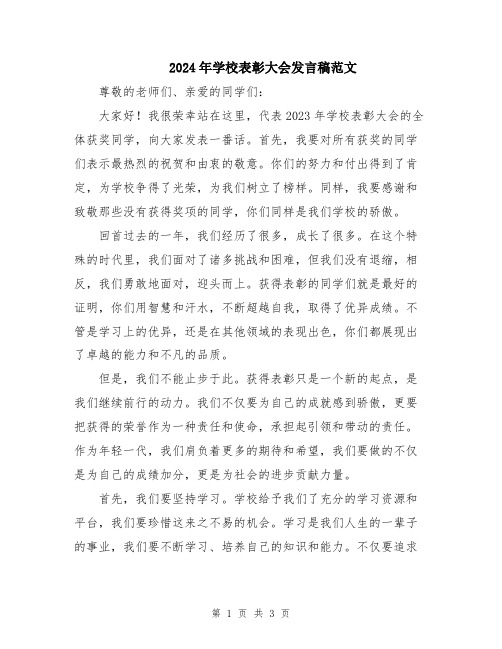 2024年学校表彰大会发言稿范文

尊敬的老师们、亲爱的同学们：

大家好！我很荣幸站在这里，代表2023年学校表彰大会的全体获奖同学，向大家发表一番话。首先，我要对所有获奖的同学们表示最热烈的祝贺和由衷的敬意。你们的努力和付出得到了肯定，为学校争得了光荣，为我们树立了榜样。同样，我要感谢和致敬那些没有获得奖项的同学，你们同样是我们学校的骄傲。

回首过去的一年，我们经历了很多，成长了很多。在这个特殊的时代里，我们面对了诸多挑战和困难，但我们没有退缩，相反，我们勇敢地面对，迎头而上。获得表彰的同学们就是最好的证明，你们用智慧和汗水，不断超越自我，取得了优异成绩。不管是学习上的优异，还是在其他领域的表现出色，你们都展现出了卓越的能力和不凡的品质。

但是，我们不能止步于此。获得表彰只是一个新的起点，是我们继续前行的动力。我们不仅要为自己的成就感到骄傲，更要把获得的荣誉作为一种责任和使命，承担起引领和带动的责任。作为年轻一代，我们肩负着更多的期待和希望，我们要做的不仅是为自己的成绩加分，更是为社会的进步贡献力量。

首先，我们要坚持学习。学校给予我们了充分的学习资源和平台，我们要珍惜这来之不易的机会。学习是我们人生的一辈子的事业，我们要不断学习、培养自己的知识和能力。不仅要追求

第 1 页 共 3 页